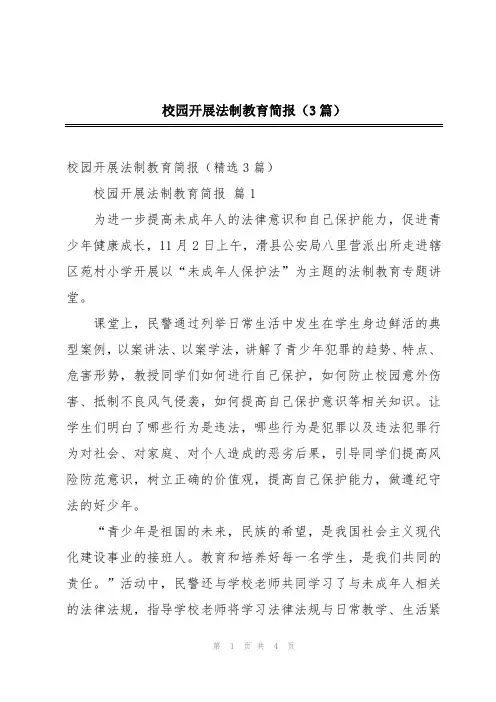 校园开展法制教育简报（3篇）

校园开展法制教育简报（精选3篇）

校园开展法制教育简报 篇1

为进一步提高未成年人的法律意识和自己保护能力，促进青少年健康成长，11月2日上午，滑县公安局八里营派出所走进辖区苑村小学开展以“未成年人保护法”为主题的法制教育专题讲堂。

课堂上，民警通过列举日常生活中发生在学生身边鲜活的典型案例，以案讲法、以案学法，讲解了青少年犯罪的趋势、特点、危害形势，教授同学们如何进行自己保护，如何防止校园意外伤害、抵制不良风气侵袭，如何提高自己保护意识等相关知识。让学生们明白了哪些行为是违法，哪些行为是犯罪以及违法犯罪行为对社会、对家庭、对个人造成的恶劣后果，引导同学们提高风险防范意识，树立正确的价值观，提高自己保护能力，做遵纪守法的好少年。

“青少年是祖国的未来，民族的希望，是我国社会主义现代化建设事业的接班人。教育和培养好每一名学生，是我们共同的责任。”活动中，民警还与学校老师共同学习了与未成年人相关的法律法规，指导学校老师将学习法律法规与日常教学、生活紧

第 1 页 共 4 页